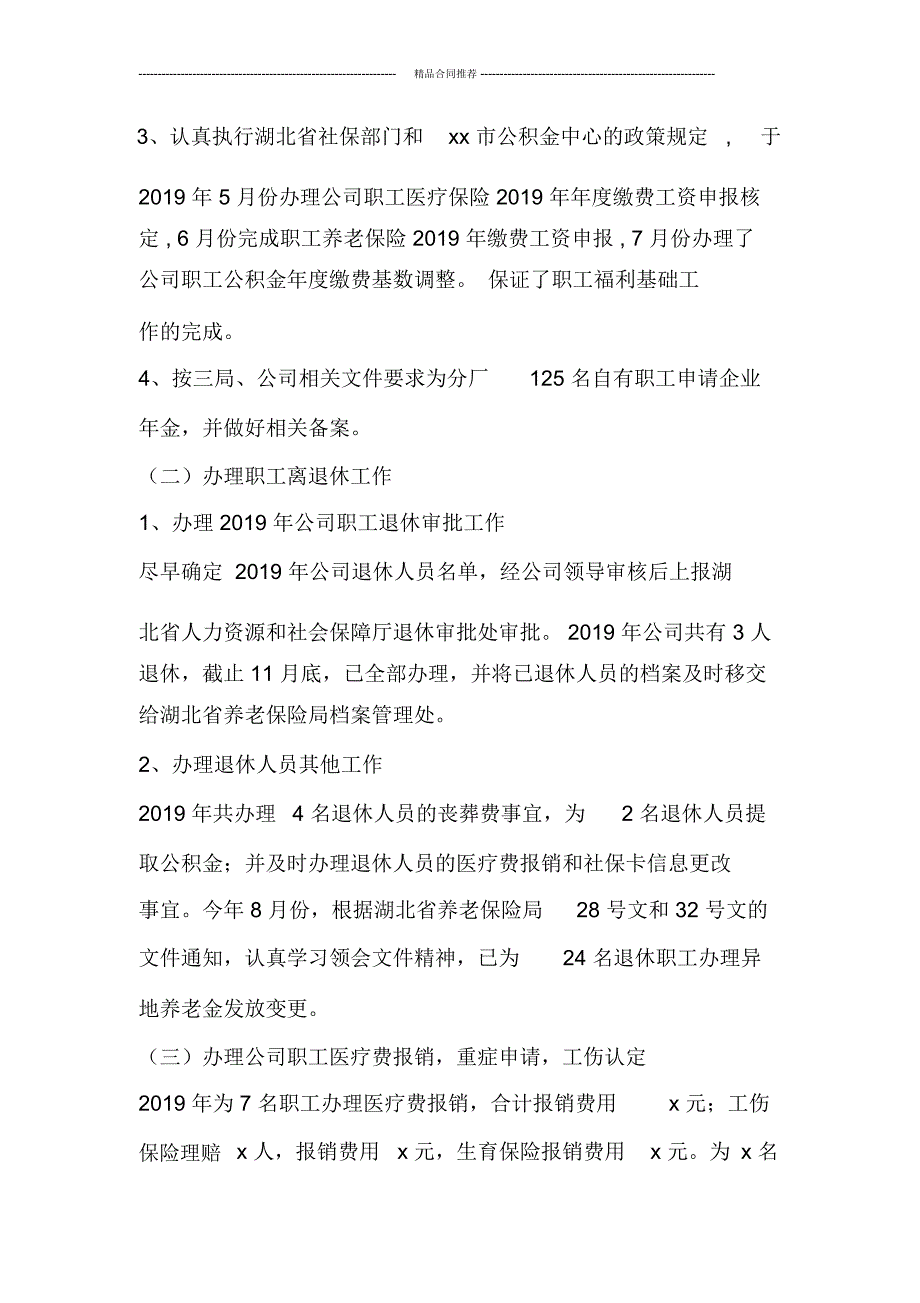 精品合同推荐

3、认真执行湖北省社保部门和 xx 市公积金中心的政策规定 ， 于 2019 年 5 月份办理公司职工医疗保险 2019 年年度缴费工资申报核定 , 6 月份完成职工养老保险 2019 年缴费工资申报 , 7 月份办理了公司职工公积金年度缴费基数调整。 保证了职工福利基础工作的完成。

4、按三局、公司相关文件要求为分厂 125 名自有职工申请企业年金，并做好相关备案。

（二）办理职工离退休工作

1、办理 2019 年公司职工退休审批工作

尽早确定 2019 年公司退休人员名单，经公司领导审核后上报湖北省人力资源和社会保障厅退休审批处审批。 2019 年公司共有 3 人退休，截止 11 月底，已全部办理，并将已退休人员的档案及时移交给湖北省养老保险局档案管理处。

2、办理退休人员其他工作

2019 年共办理 4 名退休人员的丧葬费事宜，为 2 名退休人员提取公积金；并及时办理退休人员的医疗费报销和社保卡信息更改事宜。今年 8 月份，根据湖北省养老保险局 28 号文和 32 号文的文件通知，认真学习领会文件精神，已为 24 名退休职工办理异地养老金发放变更。

（三）办理公司职工医疗费报销，重症申请，工伤认定

2019 年为 7 名职工办理医疗费报销，合计报销费用 x 元；工伤保险理赔 x 人，报销费用 x 元，生育保险报销费用 x 元。为 x 名